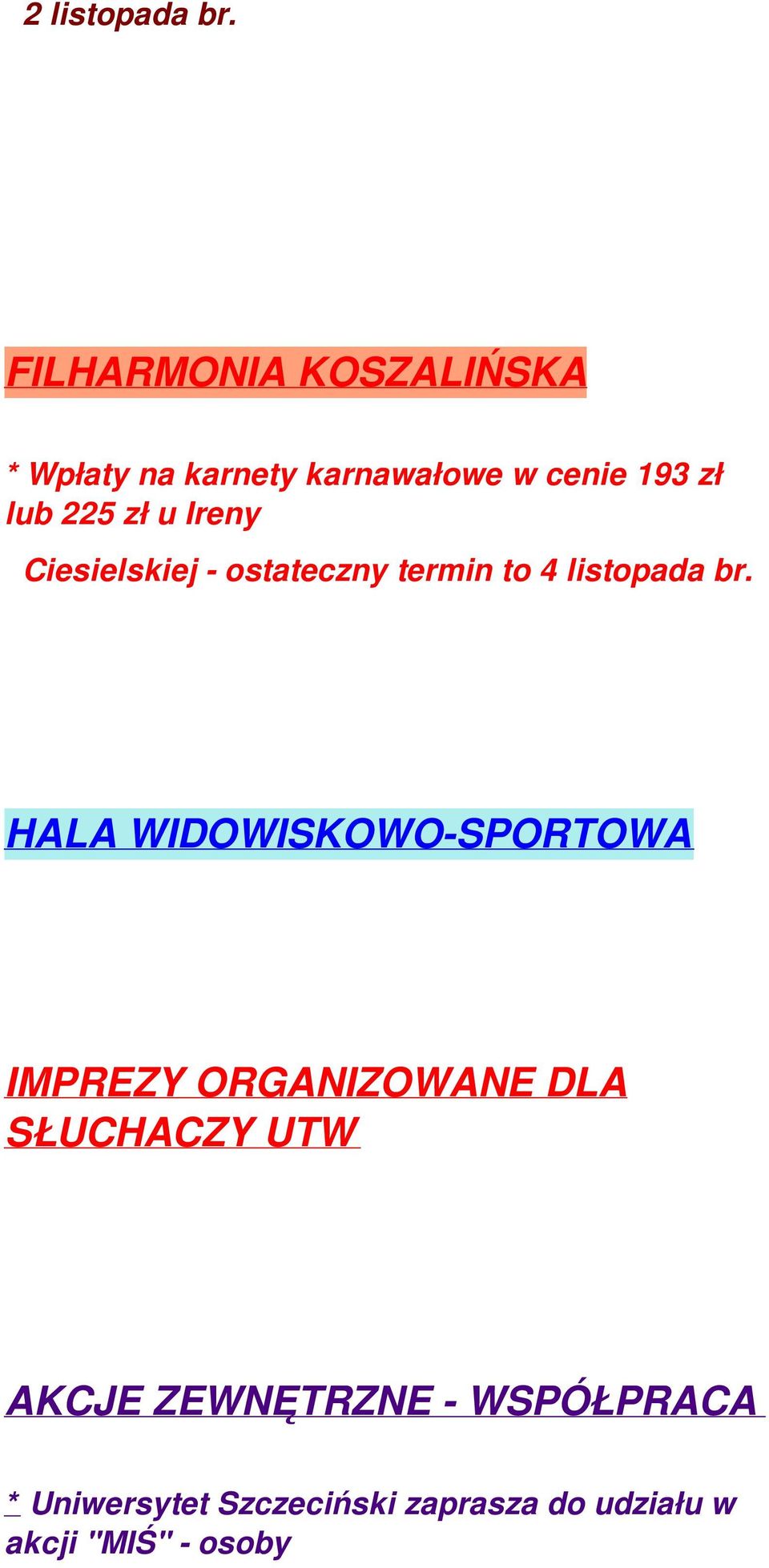 2 listopada br.

FILHARMONIA KOSZALIŃSKA

* Wpłaty na karnety karnawałowe w cenie 193 zł lub 225 zł u Ireny Ciesielskiej - ostateczny termin to 4 listopada br.

HALA WIDOWISKOWO-SPORTOWA

IMPREZY ORGANIZOWANE DLA SŁUCHACZY UTW

AKCJE ZEWNĘTRZNE - WSPÓŁPRACA

* Uniwersytet Szczeciński zaprasza do udziału w akcji "MIŚ" - osoby